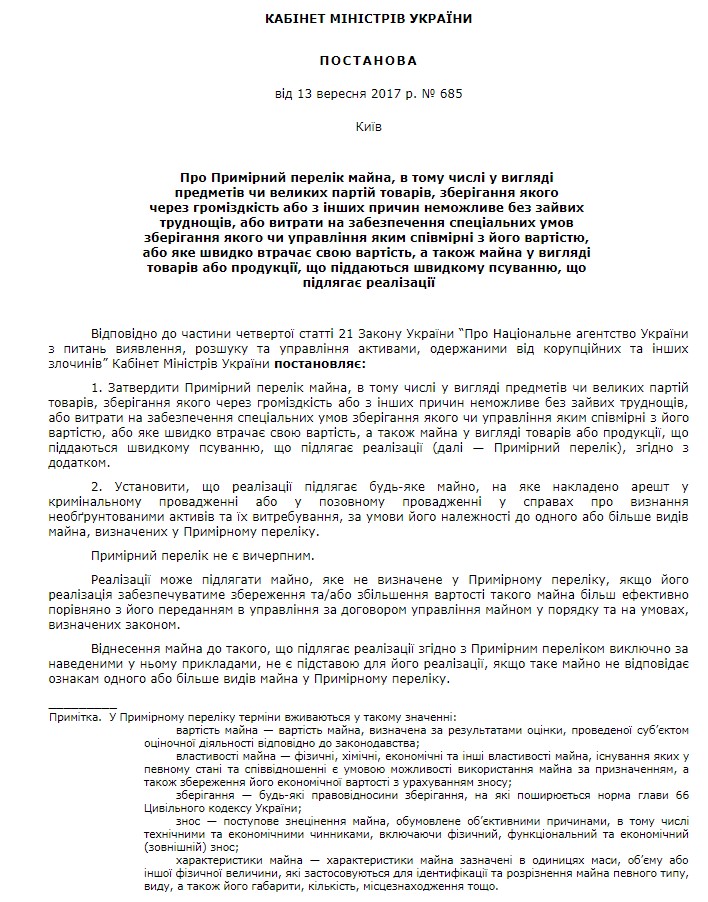 КАБІНЕТ МІНІСТРІВ УКРАЇНИ

ПОСТАНОВА

від 13 вересня 2017 р. № 685

Київ

Про Примірний перелік майна, в тому числі у вигляді предметів чи великих партій товарів, зберігання якого через громіздкість або з інших причин неможливе без зайвих труднощів, або витрати на забезпечення спеціальних умов зберігання якого чи управління яким співмірні з його вартістю, або яке швидко втрачає свою вартість, а також майна у вигляді товарів або продукції, що піддаються швидкому псуванню, що підлягає реалізації

Відповідно до частини четвертої статті 21 Закону України “Про Національне агентство України з питань виявлення, розшуку та управління активами, одержаними від корупційних та інших злочинів” Кабінет Міністрів України постановляє:

1. Затвердити Примірний перелік майна, в тому числі у вигляді предметів чи великих партій товарів, зберігання якого через громіздкість або з інших причин неможливе без зайвих труднощів, або витрати на забезпечення спеціальних умов зберігання якого чи управління яким співмірні з його вартістю, або яке швидко втрачає свою вартість, а також майна у вигляді товарів або продукції, що піддаються швидкому псуванню, що підлягає реалізації (далі — Примірний перелік), згідно з додатком.

2. Установити, що реалізації підлягає будь-яке майно, на яке накладено арешт у кримінальному провадженні або у позовному провадженні у справах про визнання необґрунтованими активів та їх витребування, за умови його належності до одного або більше видів майна, визначених у Примірному переліку.

Примірний перелік не є вичерпним.

Реалізації може підлягати майно, яке не визначене у Примірному переліку, якщо його реалізація забезпечуватиме збереження та/або збільшення вартості такого майна більш ефективно порівняно з його переданням в управління за договором управління майном у порядку та на умовах, визначених законом.

Віднесення майна до такого, що підлягає реалізації згідно з Примірним переліком виключно за наведеними у ньому прикладами, не є підставою для його реалізації, якщо таке майно не відповідає ознакам одного або більше видів майна у Примірному переліку.

Примітка. У Примірному переліку терміни вживаються у такому значенні:
вартість майна — вартість майна, визначена за результатами оцінки, проведеної суб’єктом оціночної діяльності відповідно до законодавства;
властивості майна — фізичні, хімічні, економічні та інші властивості майна, існування яких у певному стані та співвідношенні є умовою можливості використання майна за призначенням, а також збереження його економічної вартості з урахуванням зносу;
зберігання — будь-які правовідносини зберігання, на які поширюється норма глави 66 Цивільного кодексу України;
знос — поступове знецінення майна, обумовлене об’єктивними причинами, в тому числі технічними та економічними чинниками, включаючи фізичний, функціональний та економічний (зовнішній) знос;
характеристики майна — характеристики майна зазначені в одиницях маси, об’єму або іншої фізичної величини, які застосовуються для ідентифікації та розрізнення майна певного типу, виду, а також його габарити, кількість, місцезнаходження тощо.